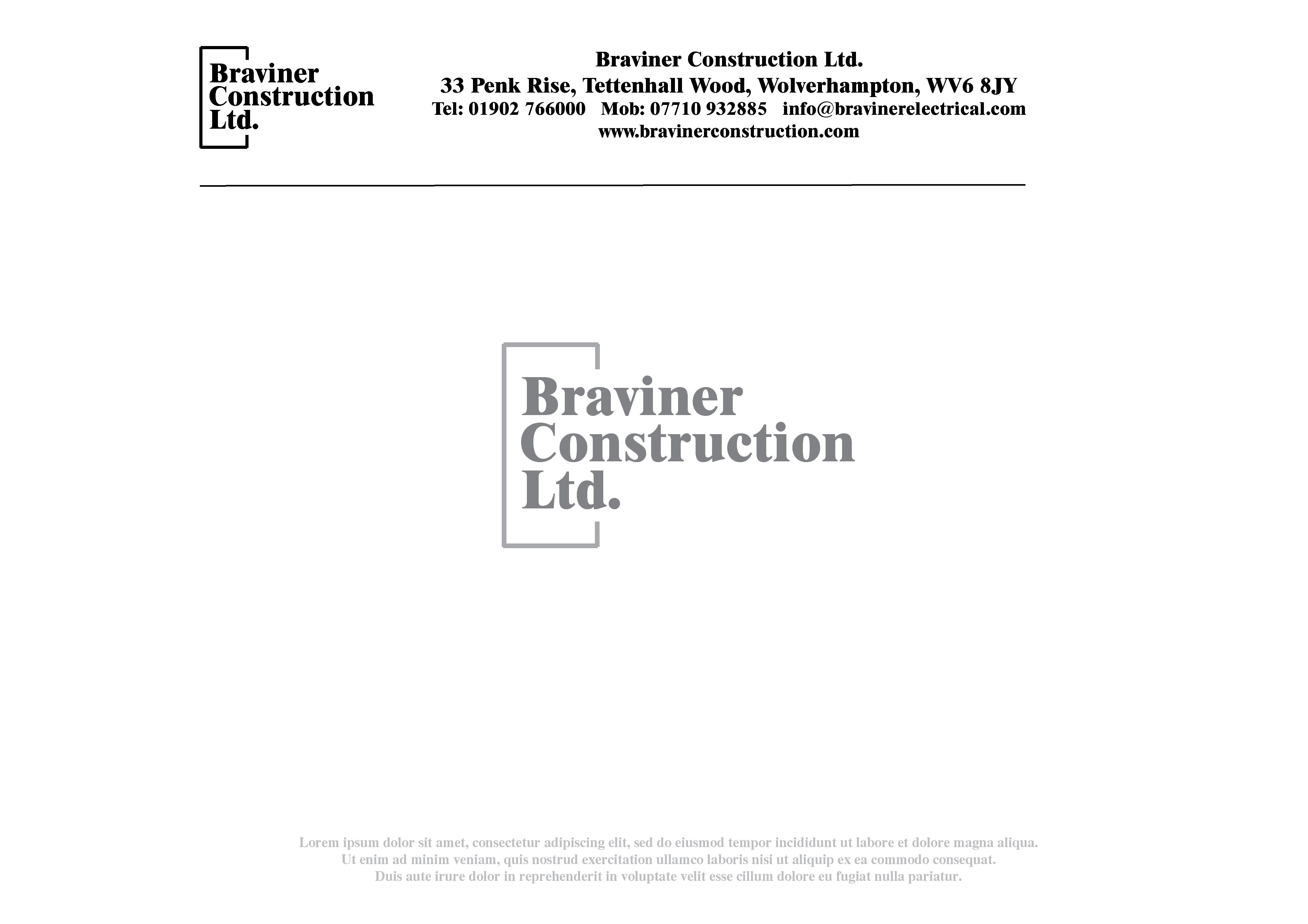 Braviner
Construction
Ltd.

Braviner Construction Ltd.
33 Penk Rise, Tettenhall Wood, Wolverhampton, WV6 8JY
Tel: 01902 766000 Mob: 07710 932885 info@bravinerelectrical.com
www.bravinerconstruction.com

Braviner
Construction
Ltd.

Lorem ipsum dolor sit amet, consectetur adipiscing elit, sed do eiusmod tempor incididunt ut labore et dolore magna aliqua. Ut enim ad minim veniam, quis nostrud exercitation ullamco laboris nisi ut aliquip ex ea commodo consequat. Duis aute irure dolor in reprehenderit in voluptate velit esse cillum dolore eu fugiat nulla pariatur.